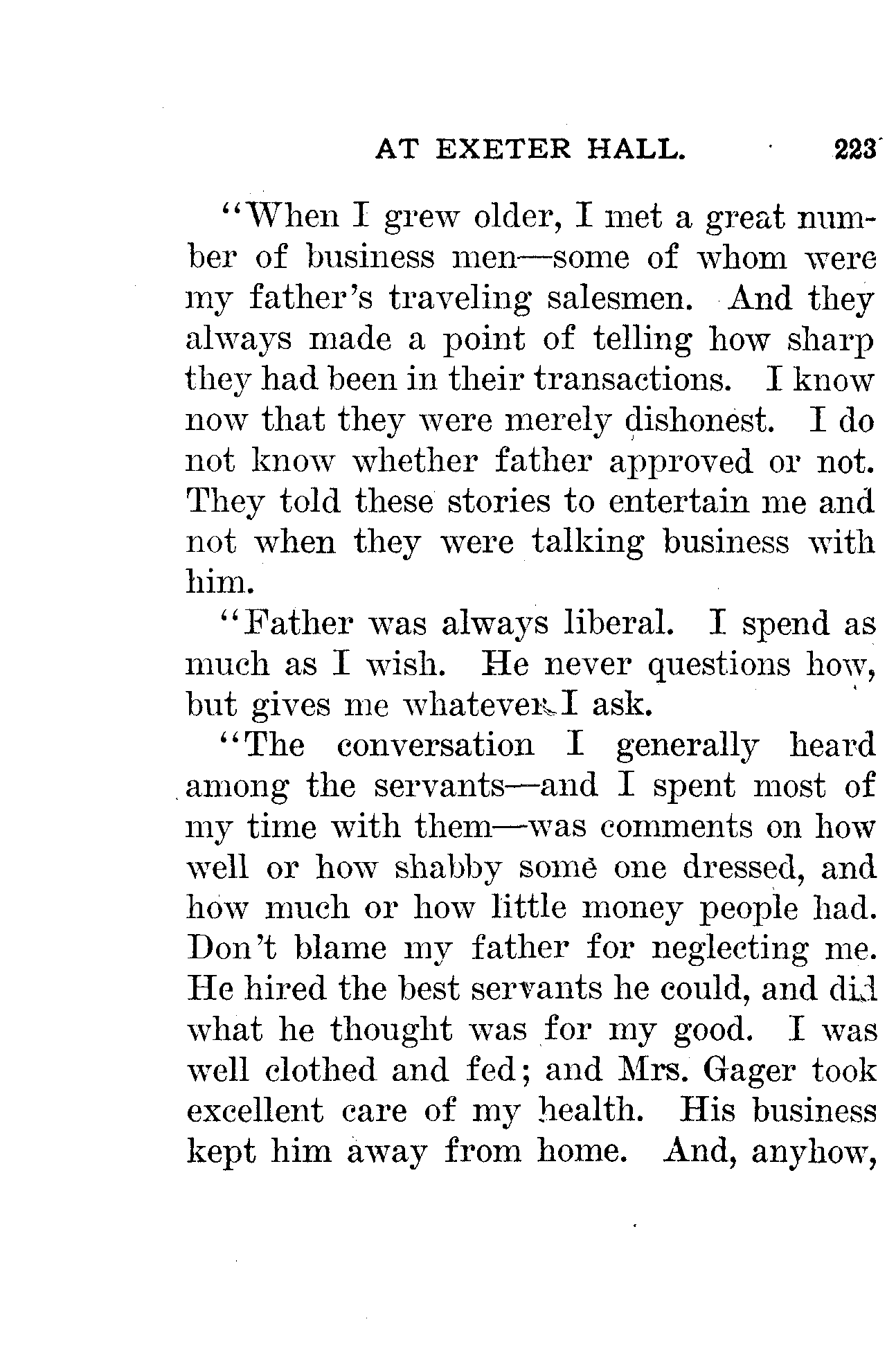 AT EXETER HALL. 223

"When I grew older, I met a great number of business men—some of whom were my father's traveling salesmen. And they always made a point of telling how sharp they had been in their transactions. I know now that they were merely dishonest. I do not know whether father approved or not. They told these stories to entertain me and not when they were talking business with him.

"Father was always liberal. I spend as much as I wish. He never questions how, but gives me whatever I ask.

"The conversation I generally heard among the servants—and I spent most of my time with them—was comments on how well or how shabby some one dressed, and how much or how little money people had. Don't blame my father for neglecting me. He hired the best servants he could, and did what he thought was for my good. I was well clothed and fed; and Mrs. Gager took excellent care of my health. His business kept him away from home. And, anyhow,